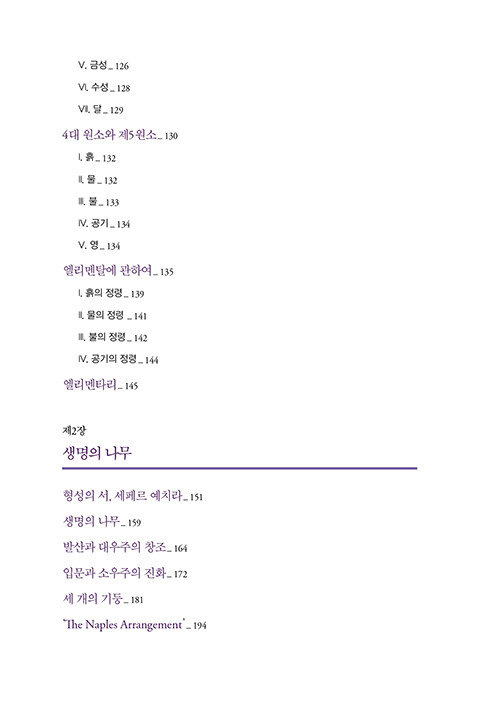 V. 금성 _ 126

VI. 수성 _ 128

VII. 달 _ 129

4대 원소와 제5원소 _ 130

I. 흙 _ 132

II. 물 _ 132

III. 불 _ 133

IV. 공기 _ 134

V. 영 _ 134

엘리멘탈에 관하여 _ 135

I. 흙의 정령 _ 139

II. 물의 정령 _ 141

III. 불의 정령 _ 142

IV. 공기의 정령 _ 144

엘리멘타리 _ 145

제2장

생명의 나무

형성의 서, 세페르 예치라 _ 151

생명의 나무 _ 159

발산과 대우주의 창조 _ 164

입문과 소우주의 진화 _ 172

세 개의 기둥 _ 181

'The Naples Arrangement' _ 194